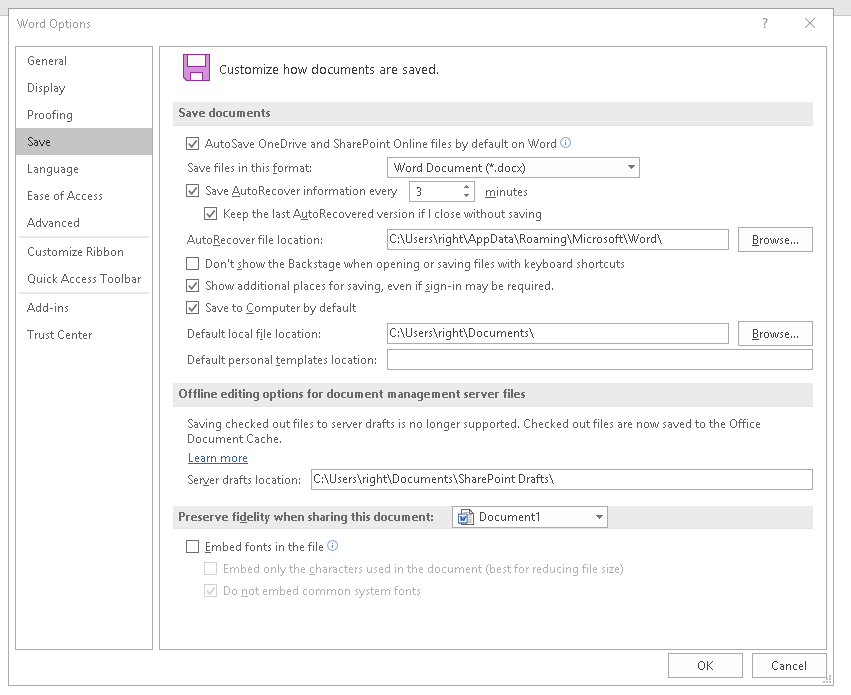 Word Options

?

General
Display
Proofing
Save
Language
Ease of Access
Advanced
Customize Ribbon
Quick Access Toolbar
Add-ins
Trust Center

Customize how documents are saved.

Save documents

AutoSave OneDrive and SharePoint Online files by default on Word

Save files in this format: Word Document (*.docx)

Save AutoRecover information every 3 minutes

Keep the last AutoRecovered version if I close without saving

AutoRecover file location: C:\Users\right\AppData\Roaming\Microsoft\Word\ Browse...

Don't show the Backstage when opening or saving files with keyboard shortcuts

Show additional places for saving, even if sign-in may be required.

Save to Computer by default

Default local file location: C:\Users\right\Documents\ Browse...

Default personal templates location:

Offline editing options for document management server files

Saving checked out files to server drafts is no longer supported. Checked out files are now saved to the Office Document Cache.

Learn more

Server drafts location: C:\Users\right\Documents\SharePoint Drafts\

Preserve fidelity when sharing this document: Document1

Embed fonts in the file

Embed only the characters used in the document (best for reducing file size)

Do not embed common system fonts

OK Cancel